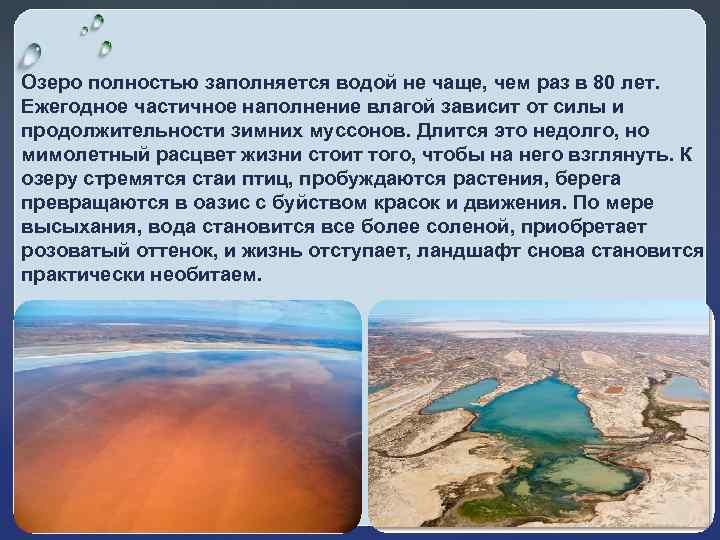 Озеро полностью заполняется водой не чаще, чем раз в 80 лет. Ежегодное частичное наполнение влагой зависит от силы и продолжительности зимних муссонов. Длится это недолго, но мимолетный расцвет жизни стоит того, чтобы на него взглянуть. К озеру стремятся стаи птиц, пробуждаются растения, берега превращаются в оазис с буйством красок и движения. По мере высыхания, вода становится все более соленой, приобретает розоватый оттенок, и жизнь отступает, ландшафт снова становится практически необитаем.